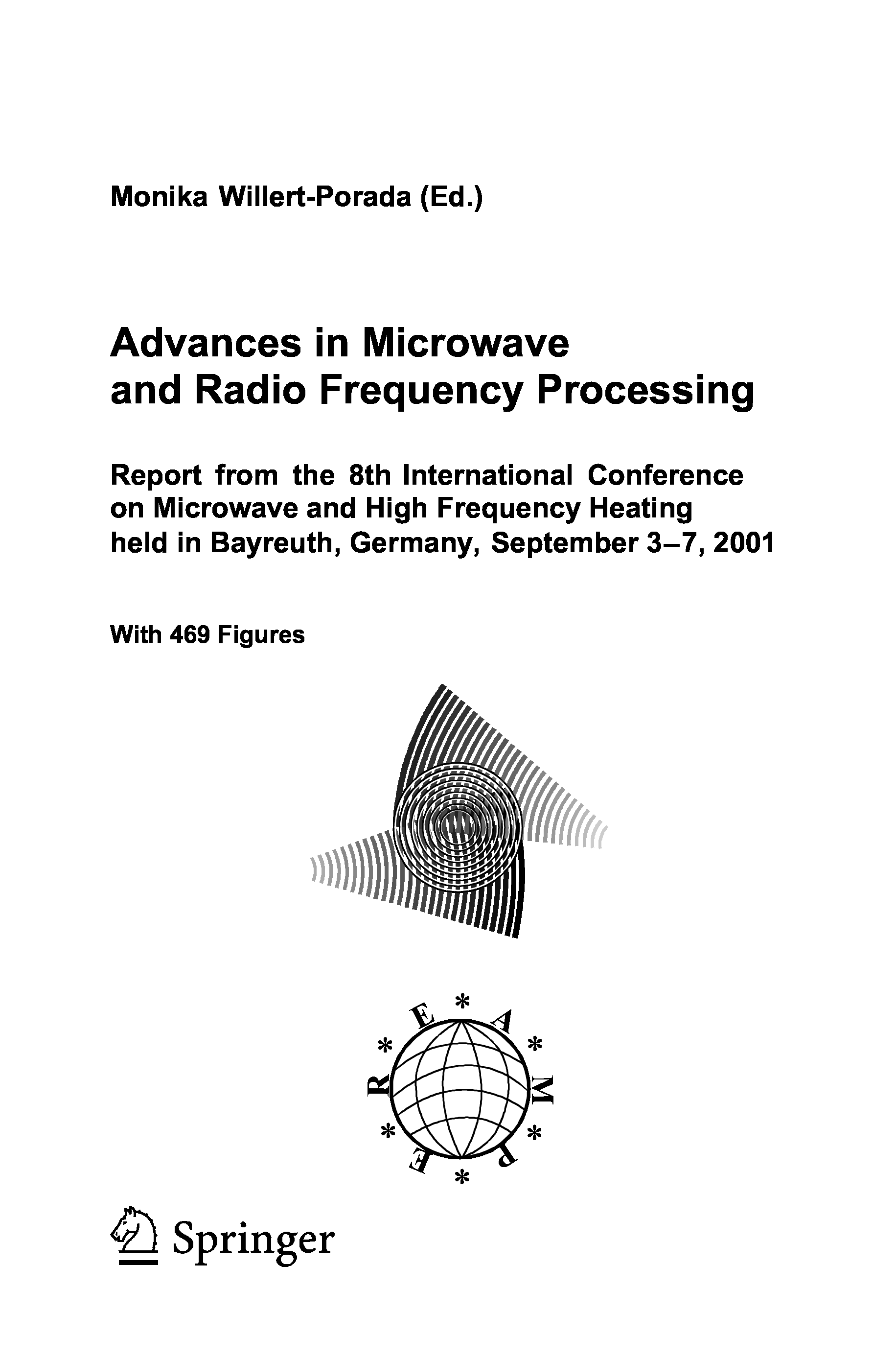 Monika Willert-Porada (Ed.)

Advances in Microwave and Radio Frequency Processing

Report from the 8th International Conference on Microwave and High Frequency Heating held in Bayreuth, Germany, September 3–7, 2001

With 469 Figures

AMPERE

Springer